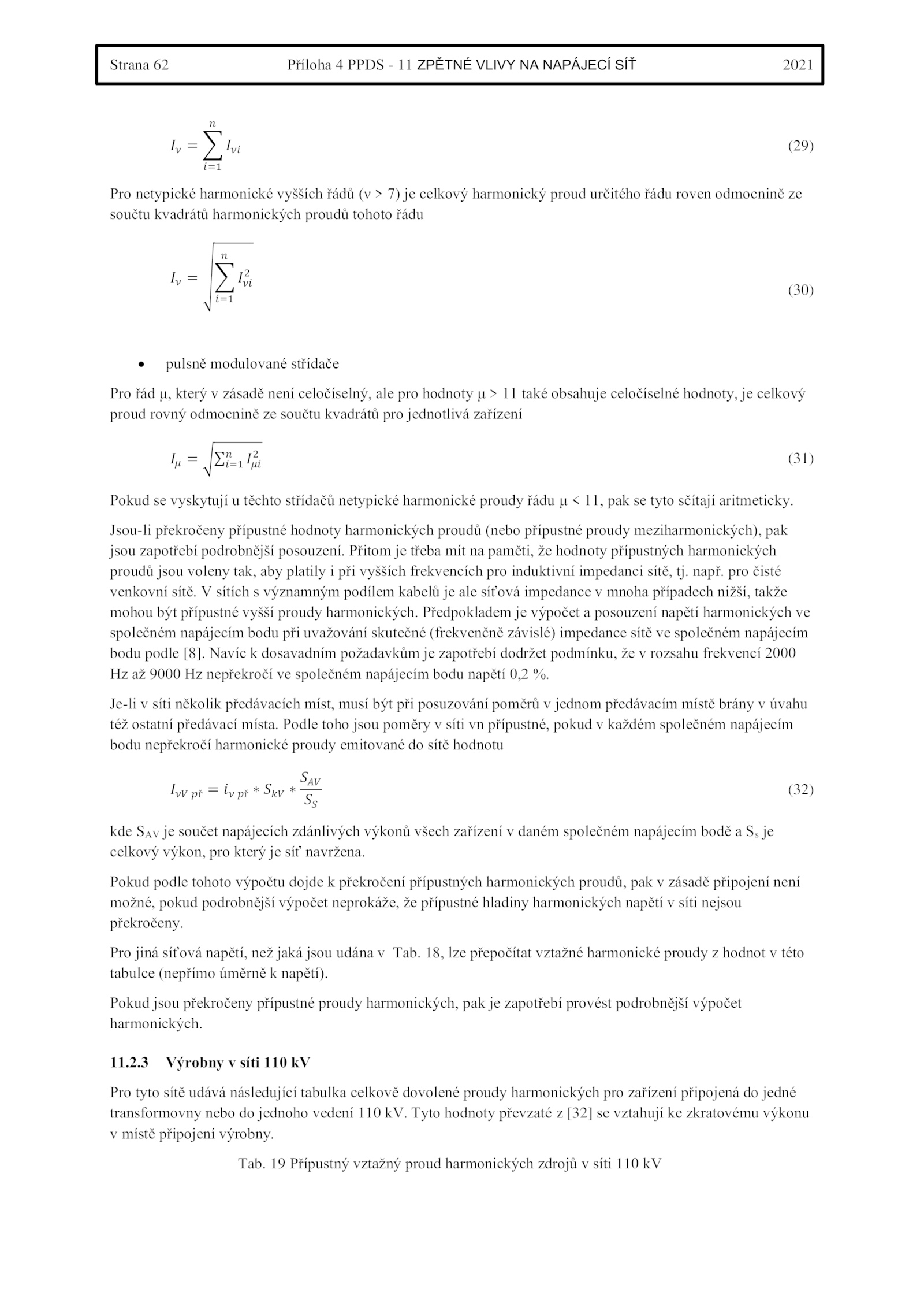 Strana 62 Příloha 4 PPDS - 11 ZPĚTNÉ VLIVY NA NAPÁJECÍ SÍŤ 2021

$I_\nu = \sum_{i=1}^{n} I_{\nu i}$ (29)

Pro netypické harmonické vyšších řádů (ν > 7) je celkový harmonický proud určitého řádu roven odmocnině ze součtu kvadrátů harmonických proudů tohoto řádu

$I_\nu = \sqrt{\sum_{i=1}^{n} I_{\nu i}^2}$ (30)

• pulsně modulované střídače

Pro řád μ, který v zásadě není celočíselný, ale pro hodnoty μ > 11 také obsahuje celočíselné hodnoty, je celkový proud rovný odmocnině ze součtu kvadrátů pro jednotlivá zařízení

$I_\mu = \sqrt{\sum_{i=1}^{n} I_{\mu i}^2}$ (31)

Pokud se vyskytují u těchto střídačů netypické harmonické proudy řádu μ < 11, pak se tyto sčítají aritmeticky.

Jsou-li překročeny přípustné hodnoty harmonických proudů (nebo přípustné proudy meziharmonických), pak jsou zapotřebí podrobnější posouzení. Přitom je třeba mít na paměti, že hodnoty přípustných harmonických proudů jsou voleny tak, aby platily i při vyšších frekvencích pro induktivní impedanci sítě, tj. např. pro čisté venkovní sítě. V sítích s významným podílem kabelů je ale síťová impedance v mnoha případech nižší, takže mohou být přípustné vyšší proudy harmonických. Předpokladem je výpočet a posouzení napětí harmonických ve společném napájecím bodu při uvažování skutečné (frekvenčně závislé) impedance sítě ve společném napájecím bodu podle [8]. Navíc k dosavadním požadavkům je zapotřebí dodržet podmínku, že v rozsahu frekvencí 2000 Hz až 9000 Hz nepřekročí ve společném napájecím bodu napětí 0,2 %.

Je-li v síti několik předávacích míst, musí být při posuzování poměrů v jednom předávacím místě brány v úvahu též ostatní předávací místa. Podle toho jsou poměry v síti vn přípustné, pokud v každém společném napájecím bodu nepřekročí harmonické proudy emitované do sítě hodnotu

$I_{\nu V\ př} = i_{\nu\ př} * S_{kV} * \frac{S_{AV}}{S_S}$ (32)

kde $S_{AV}$ je součet napájecích zdánlivých výkonů všech zařízení v daném společném napájecím bodě a $S_s$ je celkový výkon, pro který je síť navržena.

Pokud podle tohoto výpočtu dojde k překročení přípustných harmonických proudů, pak v zásadě připojení není možné, pokud podrobnější výpočet neprokáže, že přípustné hladiny harmonických napětí v síti nejsou překročeny.

Pro jiná síťová napětí, než jaká jsou udána v Tab. 18, lze přepočítat vztažné harmonické proudy z hodnot v této tabulce (nepřímo úměrně k napětí).

Pokud jsou překročeny přípustné proudy harmonických, pak je zapotřebí provést podrobnější výpočet harmonických.

11.2.3 Výrobny v síti 110 kV

Pro tyto sítě udává následující tabulka celkově dovolené proudy harmonických pro zařízení připojená do jedné transformovny nebo do jednoho vedení 110 kV. Tyto hodnoty převzaté z [32] se vztahují ke zkratovému výkonu v místě připojení výrobny.

Tab. 19 Přípustný vztažný proud harmonických zdrojů v síti 110 kV